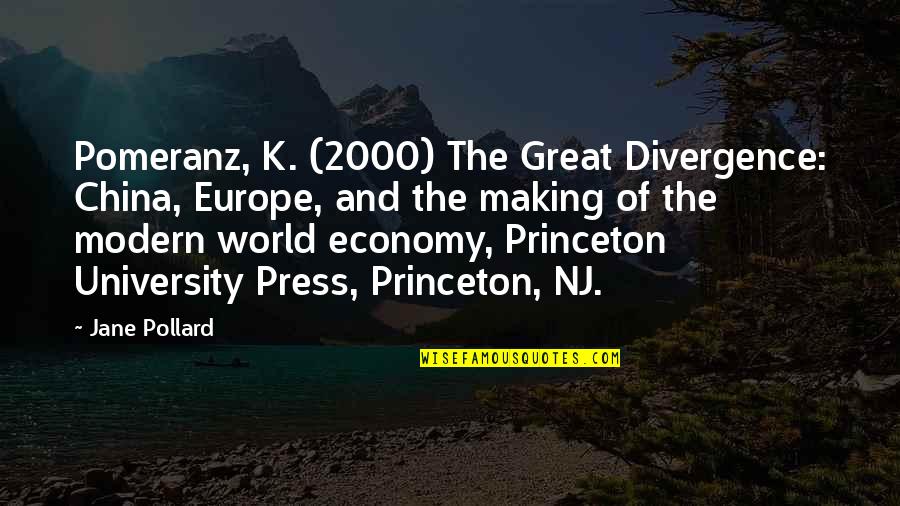 Pomeranz, K. (2000) The Great Divergence: China, Europe, and the making of the modern world economy, Princeton University Press, Princeton, NJ.

~ Jane Pollard

WISEFAMOUSQUOTES.COM